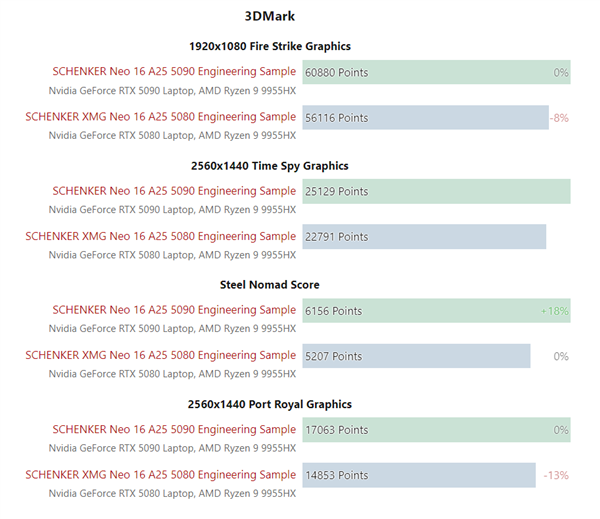 3DMark

1920x1080 Fire Strike Graphics

SCHENKER Neo 16 A25 5090 Engineering Sample
Nvidia GeForce RTX 5090 Laptop, AMD Ryzen 9 9955HX
60880 Points 0%

SCHENKER XMG Neo 16 A25 5080 Engineering Sample
Nvidia GeForce RTX 5080 Laptop, AMD Ryzen 9 9955HX
56116 Points -8%

2560x1440 Time Spy Graphics

SCHENKER Neo 16 A25 5090 Engineering Sample
Nvidia GeForce RTX 5090 Laptop, AMD Ryzen 9 9955HX
25129 Points

SCHENKER XMG Neo 16 A25 5080 Engineering Sample
Nvidia GeForce RTX 5080 Laptop, AMD Ryzen 9 9955HX
22791 Points

Steel Nomad Score

SCHENKER Neo 16 A25 5090 Engineering Sample
Nvidia GeForce RTX 5090 Laptop, AMD Ryzen 9 9955HX
6156 Points +18%

SCHENKER XMG Neo 16 A25 5080 Engineering Sample
Nvidia GeForce RTX 5080 Laptop, AMD Ryzen 9 9955HX
5207 Points 0%

2560x1440 Port Royal Graphics

SCHENKER Neo 16 A25 5090 Engineering Sample
Nvidia GeForce RTX 5090 Laptop, AMD Ryzen 9 9955HX
17063 Points 0%

SCHENKER XMG Neo 16 A25 5080 Engineering Sample
Nvidia GeForce RTX 5080 Laptop, AMD Ryzen 9 9955HX
14853 Points -13%